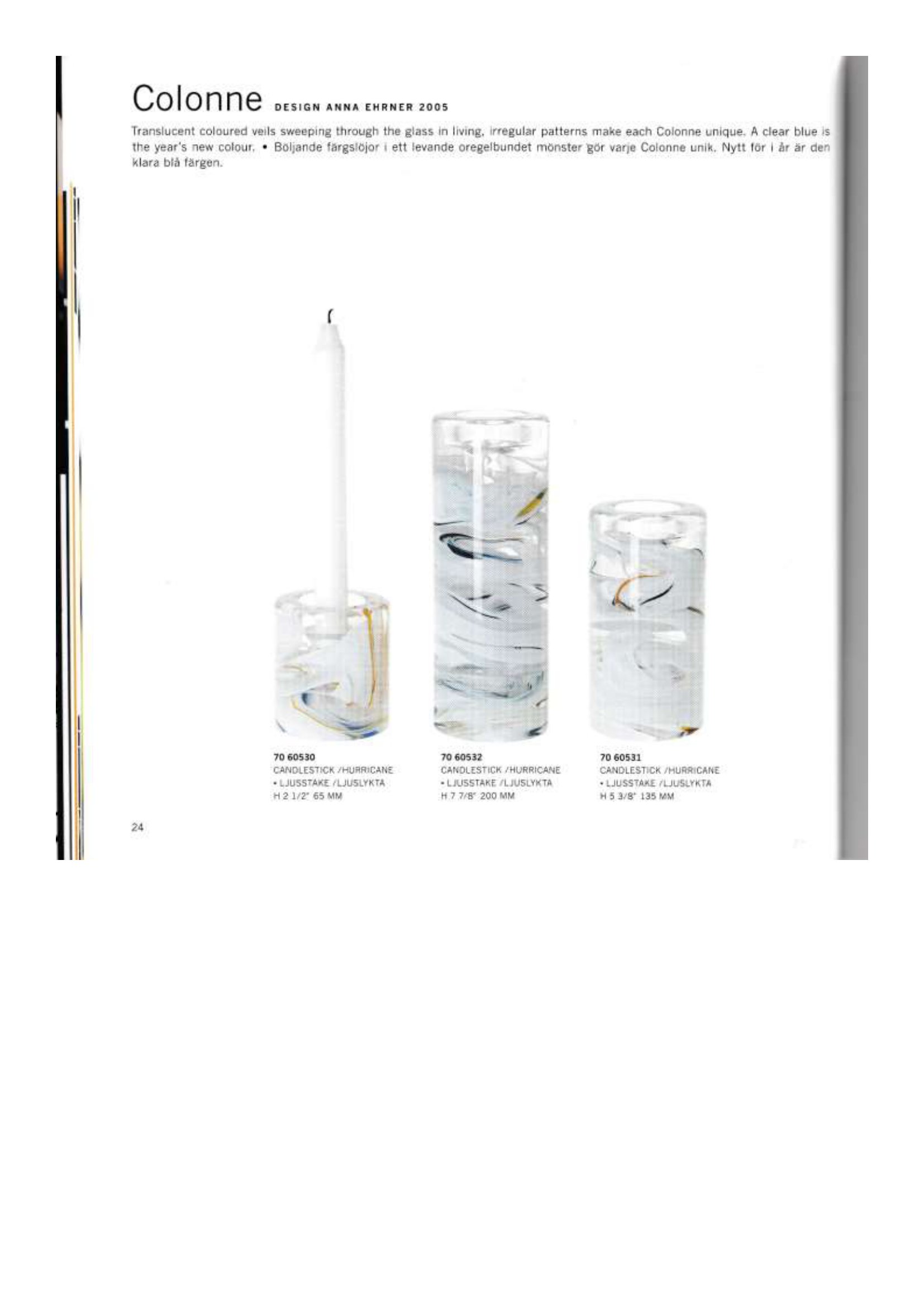 Colonne DESIGN ANNA EHRNER 2005

Translucent coloured veils sweeping through the glass in living, irregular patterns make each Colonne unique. A clear blue is the year's new colour. • Böljande färgslöjor i ett levande oregelbundet mönster gör varje Colonne unik. Nytt för i år är den klara blå färgen.

70 60530
CANDLESTICK /HURRICANE
• LJUSSTAKE /LJUSLYKTA
H 2 1/2" 65 MM

70 60532
CANDLESTICK /HURRICANE
• LJUSSTAKE /LJUSLYKTA
H 7 7/8" 200 MM

70 60531
CANDLESTICK /HURRICANE
• LJUSSTAKE /LJUSLYKTA
H 5 3/8" 135 MM

24